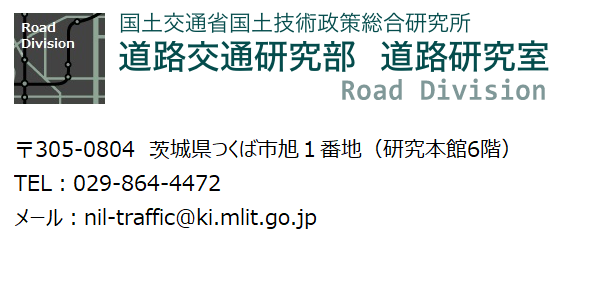 Road Division

国土交通省国土技術政策総合研究所
道路交通研究部　道路研究室
Road Division

〒305-0804　茨城県つくば市旭１番地（研究本館6階）
TEL：029-864-4472
メール：nil-traffic@ki.mlit.go.jp